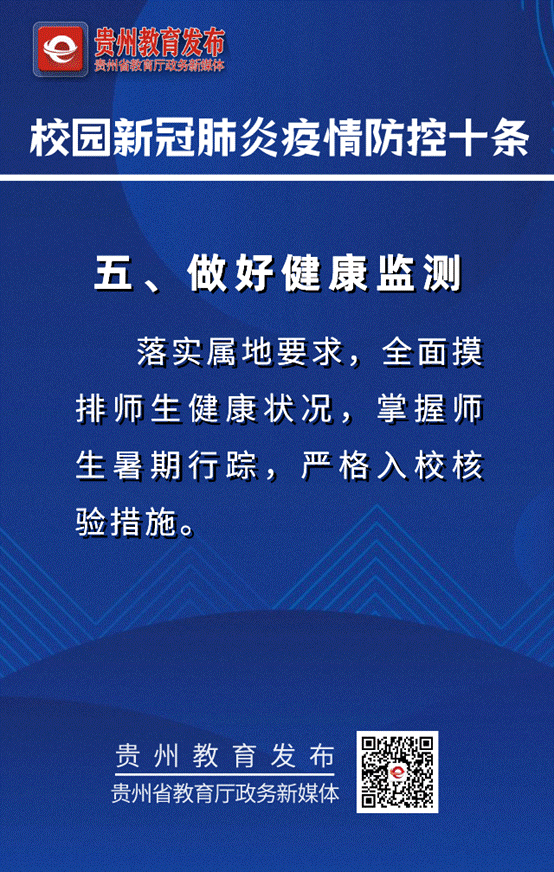 贵州教育发布
贵州省教育厅政务新媒体

校园新冠肺炎疫情防控十条

五、做好健康监测

落实属地要求，全面摸排师生健康状况，掌握师生暑期行踪，严格入校核验措施。

贵州教育发布
贵州省教育厅政务新媒体